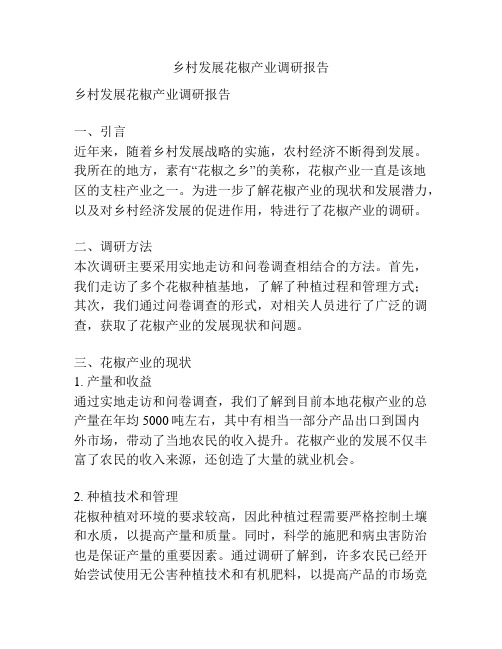 乡村发展花椒产业调研报告

乡村发展花椒产业调研报告

一、引言
近年来，随着乡村发展战略的实施，农村经济不断得到发展。我所在的地方，素有“花椒之乡”的美称，花椒产业一直是该地区的支柱产业之一。为进一步了解花椒产业的现状和发展潜力，以及对乡村经济发展的促进作用，特进行了花椒产业的调研。

二、调研方法
本次调研主要采用实地走访和问卷调查相结合的方法。首先，我们走访了多个花椒种植基地，了解了种植过程和管理方式；其次，我们通过问卷调查的形式，对相关人员进行了广泛的调查，获取了花椒产业的发展现状和问题。

三、花椒产业的现状
1. 产量和收益
通过实地走访和问卷调查，我们了解到目前本地花椒产业的总产量在年均 5000 吨左右，其中有相当一部分产品出口到国内外市场，带动了当地农民的收入提升。花椒产业的发展不仅丰富了农民的收入来源，还创造了大量的就业机会。

2. 种植技术和管理
花椒种植对环境的要求较高，因此种植过程需要严格控制土壤和水质，以提高产量和质量。同时，科学的施肥和病虫害防治也是保证产量的重要因素。通过调研了解到，许多农民已经开始尝试使用无公害种植技术和有机肥料，以提高产品的市场竞